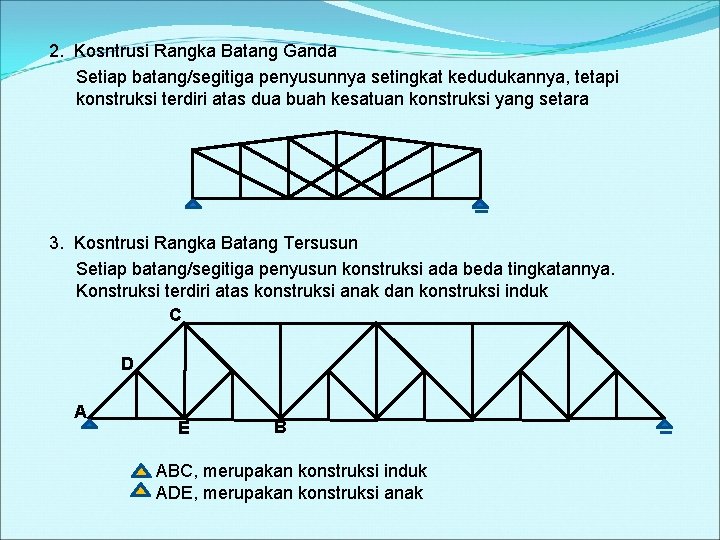 2. Kosntrusi Rangka Batang Ganda

Setiap batang/segitiga penyusunnya setingkat kedudukannya, tetapi konstruksi terdiri atas dua buah kesatuan konstruksi yang setara

3. Kosntrusi Rangka Batang Tersusun

Setiap batang/segitiga penyusun konstruksi ada beda tingkatannya. Konstruksi terdiri atas konstruksi anak dan konstruksi induk

C

D

A

E

B

ABC, merupakan konstruksi induk

ADE, merupakan konstruksi anak